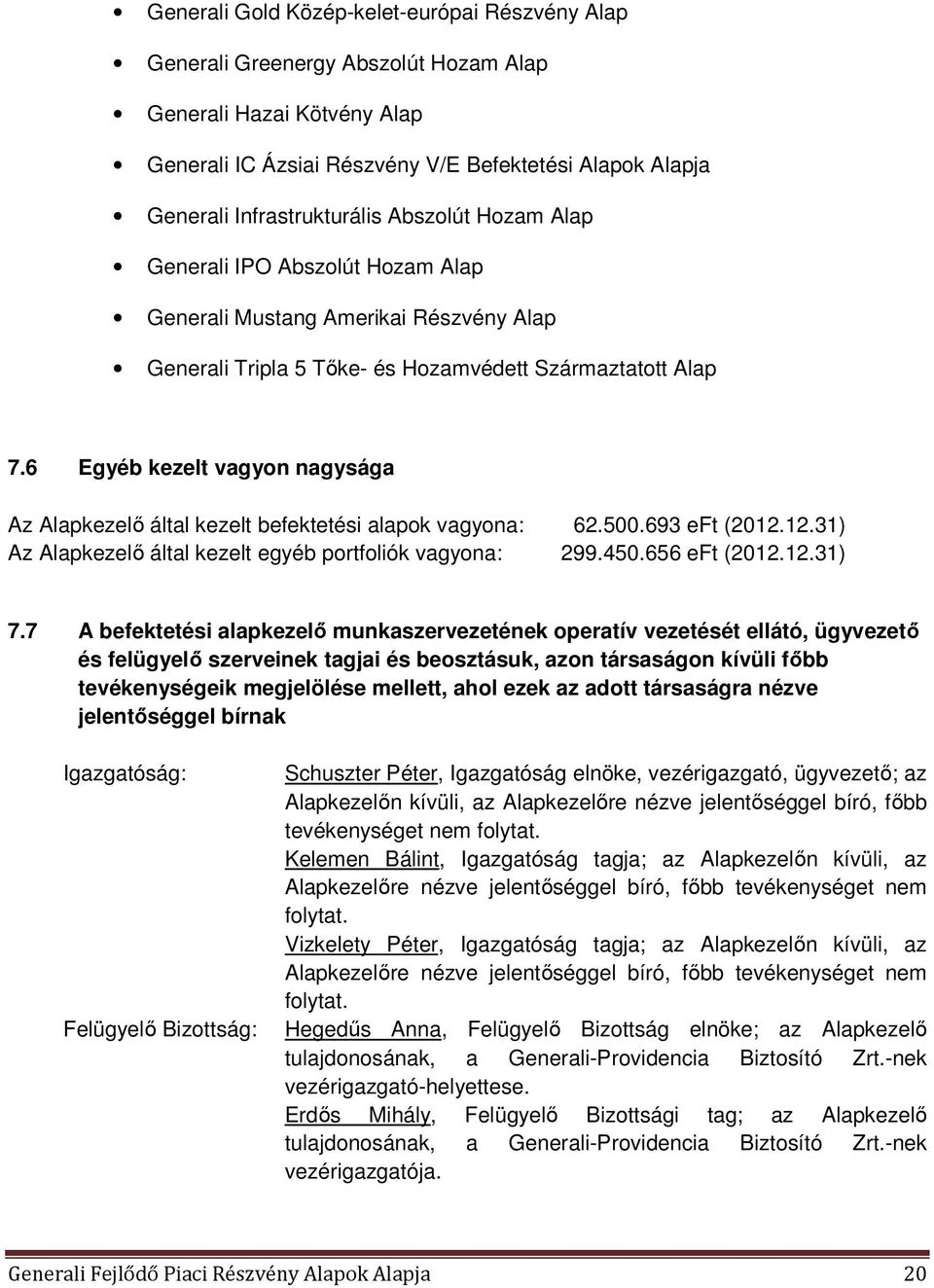 • Generali Gold Közép-kelet-európai Részvény Alap
• Generali Greenergy Abszolút Hozam Alap
• Generali Hazai Kötvény Alap
• Generali IC Ázsiai Részvény V/E Befektetési Alapok Alapja
• Generali Infrastrukturális Abszolút Hozam Alap
• Generali IPO Abszolút Hozam Alap
• Generali Mustang Amerikai Részvény Alap
• Generali Tripla 5 Tőke- és Hozamvédett Származtatott Alap

7.6 Egyéb kezelt vagyon nagysága

Az Alapkezelő által kezelt befektetési alapok vagyona: 62.500.693 eFt (2012.12.31)
Az Alapkezelő által kezelt egyéb portfoliók vagyona: 299.450.656 eFt (2012.12.31)

7.7 A befektetési alapkezelő munkaszervezetének operatív vezetését ellátó, ügyvezető és felügyelő szerveinek tagjai és beosztásuk, azon társaságon kívüli főbb tevékenységeik megjelölése mellett, ahol ezek az adott társaságra nézve jelentőséggel bírnak

Igazgatóság: Schuszter Péter, Igazgatóság elnöke, vezérigazgató, ügyvezető; az Alapkezelőn kívüli, az Alapkezelőre nézve jelentőséggel bíró, főbb tevékenységet nem folytat.
Kelemen Bálint, Igazgatóság tagja; az Alapkezelőn kívüli, az Alapkezelőre nézve jelentőséggel bíró, főbb tevékenységet nem folytat.
Vizkelety Péter, Igazgatóság tagja; az Alapkezelőn kívüli, az Alapkezelőre nézve jelentőséggel bíró, főbb tevékenységet nem folytat.
Felügyelő Bizottság: Hegedűs Anna, Felügyelő Bizottság elnöke; az Alapkezelő tulajdonosának, a Generali-Providencia Biztosító Zrt.-nek vezérigazgató-helyettese.
Erdős Mihály, Felügyelő Bizottsági tag; az Alapkezelő tulajdonosának, a Generali-Providencia Biztosító Zrt.-nek vezérigazgatója.

Generali Fejlődő Piaci Részvény Alapok Alapja 20